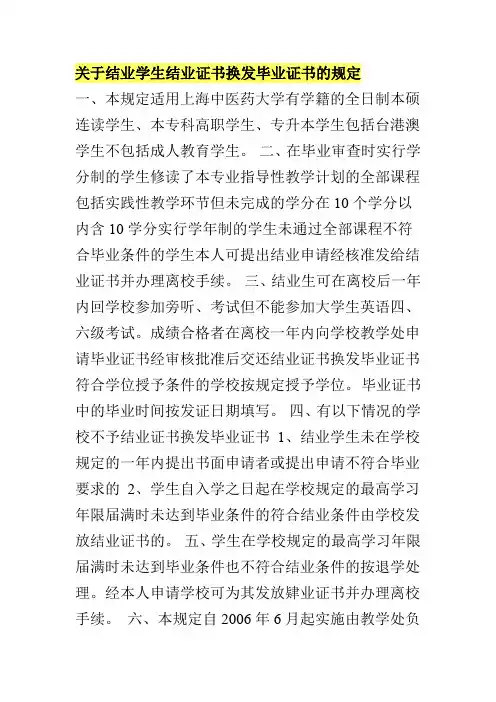 关于结业学生结业证书换发毕业证书的规定

一、本规定适用上海中医药大学有学籍的全日制本硕连读学生、本专科高职学生、专升本学生包括台港澳学生不包括成人教育学生。 二、在毕业审查时实行学分制的学生修读了本专业指导性教学计划的全部课程包括实践性教学环节但未完成的学分在 10 个学分以内含 10 学分实行学年制的学生未通过全部课程不符合毕业条件的学生本人可提出结业申请经核准发给结业证书并办理离校手续。 三、结业生可在离校后一年内回学校参加旁听、考试但不能参加大学生英语四、六级考试。成绩合格者在离校一年内向学校教学处申请毕业证书经审核批准后交还结业证书换发毕业证书符合学位授予条件的学校按规定授予学位。 毕业证书中的毕业时间按发证日期填写。 四、有以下情况的学校不予结业证书换发毕业证书 1、结业学生未在学校规定的一年内提出书面申请者或提出申请不符合毕业要求的 2、学生自入学之日起在学校规定的最高学习年限届满时未达到毕业条件的符合结业条件由学校发放结业证书的。 五、学生在学校规定的最高学习年限届满时未达到毕业条件也不符合结业条件的按退学处理。经本人申请学校可为其发放肄业证书并办理离校手续。 六、本规定自 2006 年 6 月起实施由教学处负